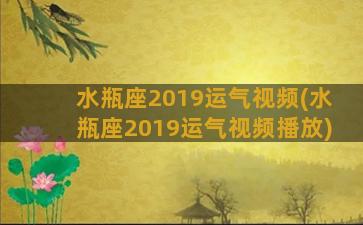 水瓶座2019运气视频(水瓶座2019运气视频播放)